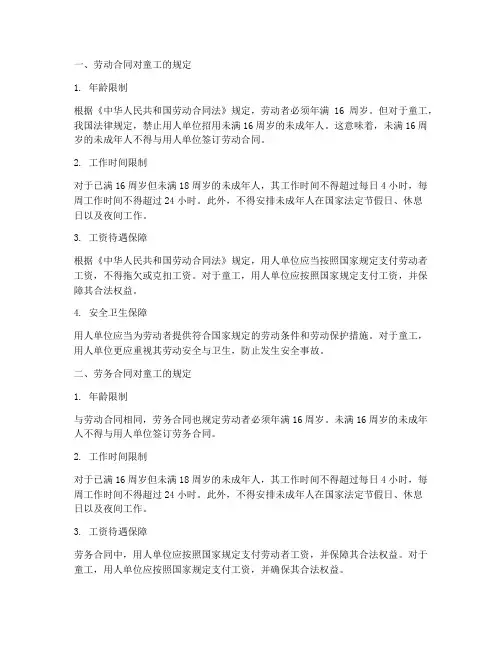 一、劳动合同对童工的规定

1. 年龄限制

根据《中华人民共和国劳动合同法》规定，劳动者必须年满 16 周岁。但对于童工，我国法律规定，禁止用人单位招用未满 16 周岁的未成年人。这意味着，未满 16 周岁的未成年人不得与用人单位签订劳动合同。

2. 工作时间限制

对于已满 16 周岁但未满 18 周岁的未成年人，其工作时间不得超过每日 4 小时，每周工作时间不得超过 24 小时。此外，不得安排未成年人在国家法定节假日、休息日以及夜间工作。

3. 工资待遇保障

根据《中华人民共和国劳动合同法》规定，用人单位应当按照国家规定支付劳动者工资，不得拖欠或克扣工资。对于童工，用人单位应按照国家规定支付工资，并保障其合法权益。

4. 安全卫生保障

用人单位应当为劳动者提供符合国家规定的劳动条件和劳动保护措施。对于童工，用人单位更应重视其劳动安全与卫生，防止发生安全事故。

二、劳务合同对童工的规定

1. 年龄限制

与劳动合同相同，劳务合同也规定劳动者必须年满 16 周岁。未满 16 周岁的未成年人不得与用人单位签订劳务合同。

2. 工作时间限制

对于已满 16 周岁但未满 18 周岁的未成年人，其工作时间不得超过每日 4 小时，每周工作时间不得超过 24 小时。此外，不得安排未成年人在国家法定节假日、休息日以及夜间工作。

3. 工资待遇保障

劳务合同中，用人单位应按照国家规定支付劳动者工资，并保障其合法权益。对于童工，用人单位应按照国家规定支付工资，并确保其合法权益。